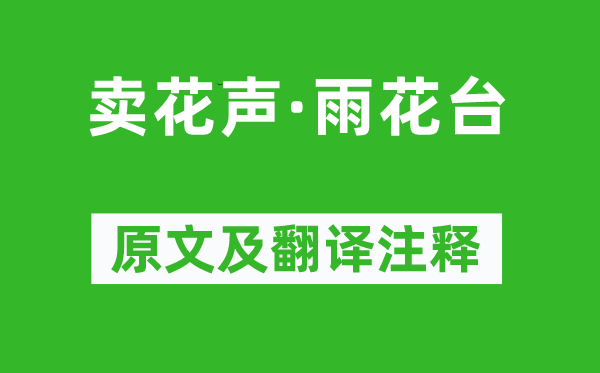 卖花声·雨花台

原文及翻译注释